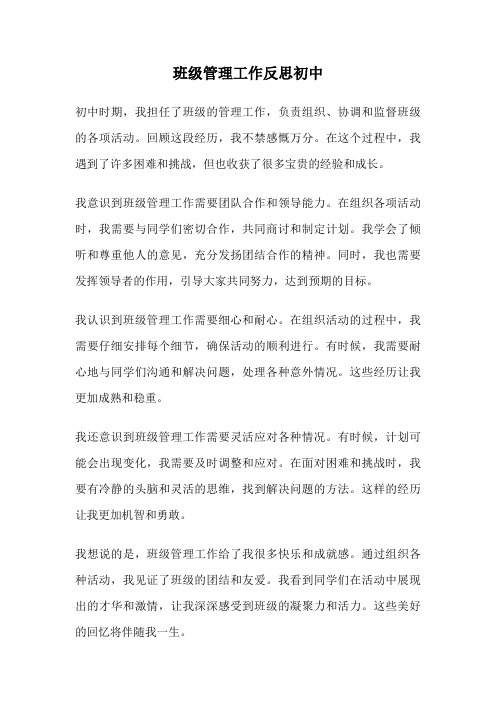 班级管理工作反思初中

初中时期，我担任了班级的管理工作，负责组织、协调和监督班级的各项活动。回顾这段经历，我不禁感慨万分。在这个过程中，我遇到了许多困难和挑战，但也收获了很多宝贵的经验和成长。

我意识到班级管理工作需要团队合作和领导能力。在组织各项活动时，我需要与同学们密切合作，共同商讨和制定计划。我学会了倾听和尊重他人的意见，充分发扬团结合作的精神。同时，我也需要发挥领导者的作用，引导大家共同努力，达到预期的目标。

我认识到班级管理工作需要细心和耐心。在组织活动的过程中，我需要仔细安排每个细节，确保活动的顺利进行。有时候，我需要耐心地与同学们沟通和解决问题，处理各种意外情况。这些经历让我更加成熟和稳重。

我还意识到班级管理工作需要灵活应对各种情况。有时候，计划可能会出现变化，我需要及时调整和应对。在面对困难和挑战时，我要有冷静的头脑和灵活的思维，找到解决问题的方法。这样的经历让我更加机智和勇敢。

我想说的是，班级管理工作给了我很多快乐和成就感。通过组织各种活动，我见证了班级的团结和友爱。我看到同学们在活动中展现出的才华和激情，让我深深感受到班级的凝聚力和活力。这些美好的回忆将伴随我一生。